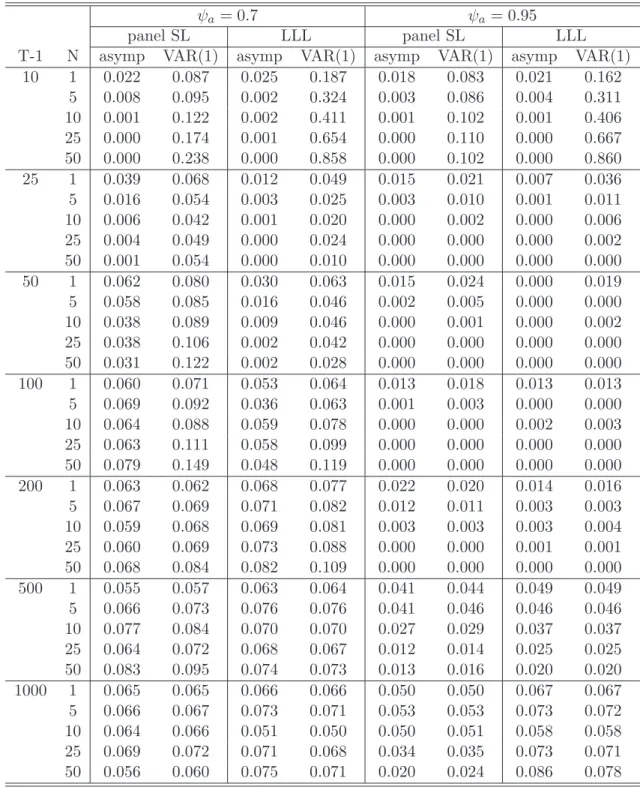 |  |  | $\psi_a = 0.7$ |  |  |  | $\psi_a = 0.95$ |  |  |  |
|---|---|---|---|---|---|---|---|---|---|
|  |  | panel SL |  | LLL |  | panel SL |  | LLL |  |
| T-1 | N | asymp | VAR(1) | asymp | VAR(1) | asymp | VAR(1) | asymp | VAR(1) |
| 10 | 1 | 0.022 | 0.087 | 0.025 | 0.187 | 0.018 | 0.083 | 0.021 | 0.162 |
|  | 5 | 0.008 | 0.095 | 0.002 | 0.324 | 0.003 | 0.086 | 0.004 | 0.311 |
|  | 10 | 0.001 | 0.122 | 0.002 | 0.411 | 0.001 | 0.102 | 0.001 | 0.406 |
|  | 25 | 0.000 | 0.174 | 0.001 | 0.654 | 0.000 | 0.110 | 0.000 | 0.667 |
|  | 50 | 0.000 | 0.238 | 0.000 | 0.858 | 0.000 | 0.102 | 0.000 | 0.860 |
| 25 | 1 | 0.039 | 0.068 | 0.012 | 0.049 | 0.015 | 0.021 | 0.007 | 0.036 |
|  | 5 | 0.016 | 0.054 | 0.003 | 0.025 | 0.003 | 0.010 | 0.001 | 0.011 |
|  | 10 | 0.006 | 0.042 | 0.001 | 0.020 | 0.000 | 0.002 | 0.000 | 0.006 |
|  | 25 | 0.004 | 0.049 | 0.000 | 0.024 | 0.000 | 0.000 | 0.000 | 0.002 |
|  | 50 | 0.001 | 0.054 | 0.000 | 0.010 | 0.000 | 0.000 | 0.000 | 0.000 |
| 50 | 1 | 0.062 | 0.080 | 0.030 | 0.063 | 0.015 | 0.024 | 0.000 | 0.019 |
|  | 5 | 0.058 | 0.085 | 0.016 | 0.046 | 0.002 | 0.005 | 0.000 | 0.000 |
|  | 10 | 0.038 | 0.089 | 0.009 | 0.046 | 0.000 | 0.001 | 0.000 | 0.002 |
|  | 25 | 0.038 | 0.106 | 0.002 | 0.042 | 0.000 | 0.000 | 0.000 | 0.000 |
|  | 50 | 0.031 | 0.122 | 0.002 | 0.028 | 0.000 | 0.000 | 0.000 | 0.000 |
| 100 | 1 | 0.060 | 0.071 | 0.053 | 0.064 | 0.013 | 0.018 | 0.013 | 0.013 |
|  | 5 | 0.069 | 0.092 | 0.036 | 0.063 | 0.001 | 0.003 | 0.000 | 0.000 |
|  | 10 | 0.064 | 0.088 | 0.059 | 0.078 | 0.000 | 0.000 | 0.002 | 0.003 |
|  | 25 | 0.063 | 0.111 | 0.058 | 0.099 | 0.000 | 0.000 | 0.000 | 0.000 |
|  | 50 | 0.079 | 0.149 | 0.048 | 0.119 | 0.000 | 0.000 | 0.000 | 0.000 |
| 200 | 1 | 0.063 | 0.062 | 0.068 | 0.077 | 0.022 | 0.020 | 0.014 | 0.016 |
|  | 5 | 0.067 | 0.069 | 0.071 | 0.082 | 0.012 | 0.011 | 0.003 | 0.003 |
|  | 10 | 0.059 | 0.068 | 0.069 | 0.081 | 0.003 | 0.003 | 0.003 | 0.004 |
|  | 25 | 0.060 | 0.069 | 0.073 | 0.088 | 0.000 | 0.000 | 0.001 | 0.001 |
|  | 50 | 0.068 | 0.084 | 0.082 | 0.109 | 0.000 | 0.000 | 0.000 | 0.000 |
| 500 | 1 | 0.055 | 0.057 | 0.063 | 0.064 | 0.041 | 0.044 | 0.049 | 0.049 |
|  | 5 | 0.066 | 0.073 | 0.076 | 0.076 | 0.041 | 0.046 | 0.046 | 0.046 |
|  | 10 | 0.077 | 0.084 | 0.070 | 0.070 | 0.027 | 0.029 | 0.037 | 0.037 |
|  | 25 | 0.064 | 0.072 | 0.068 | 0.067 | 0.012 | 0.014 | 0.025 | 0.025 |
|  | 50 | 0.083 | 0.095 | 0.074 | 0.073 | 0.013 | 0.016 | 0.020 | 0.020 |
| 1000 | 1 | 0.065 | 0.065 | 0.066 | 0.066 | 0.050 | 0.050 | 0.067 | 0.067 |
|  | 5 | 0.066 | 0.067 | 0.073 | 0.071 | 0.053 | 0.053 | 0.073 | 0.072 |
|  | 10 | 0.064 | 0.066 | 0.051 | 0.050 | 0.050 | 0.051 | 0.058 | 0.058 |
|  | 25 | 0.069 | 0.072 | 0.071 | 0.068 | 0.034 | 0.035 | 0.073 | 0.071 |
|  | 50 | 0.056 | 0.060 | 0.075 | 0.071 | 0.020 | 0.024 | 0.086 | 0.078 |